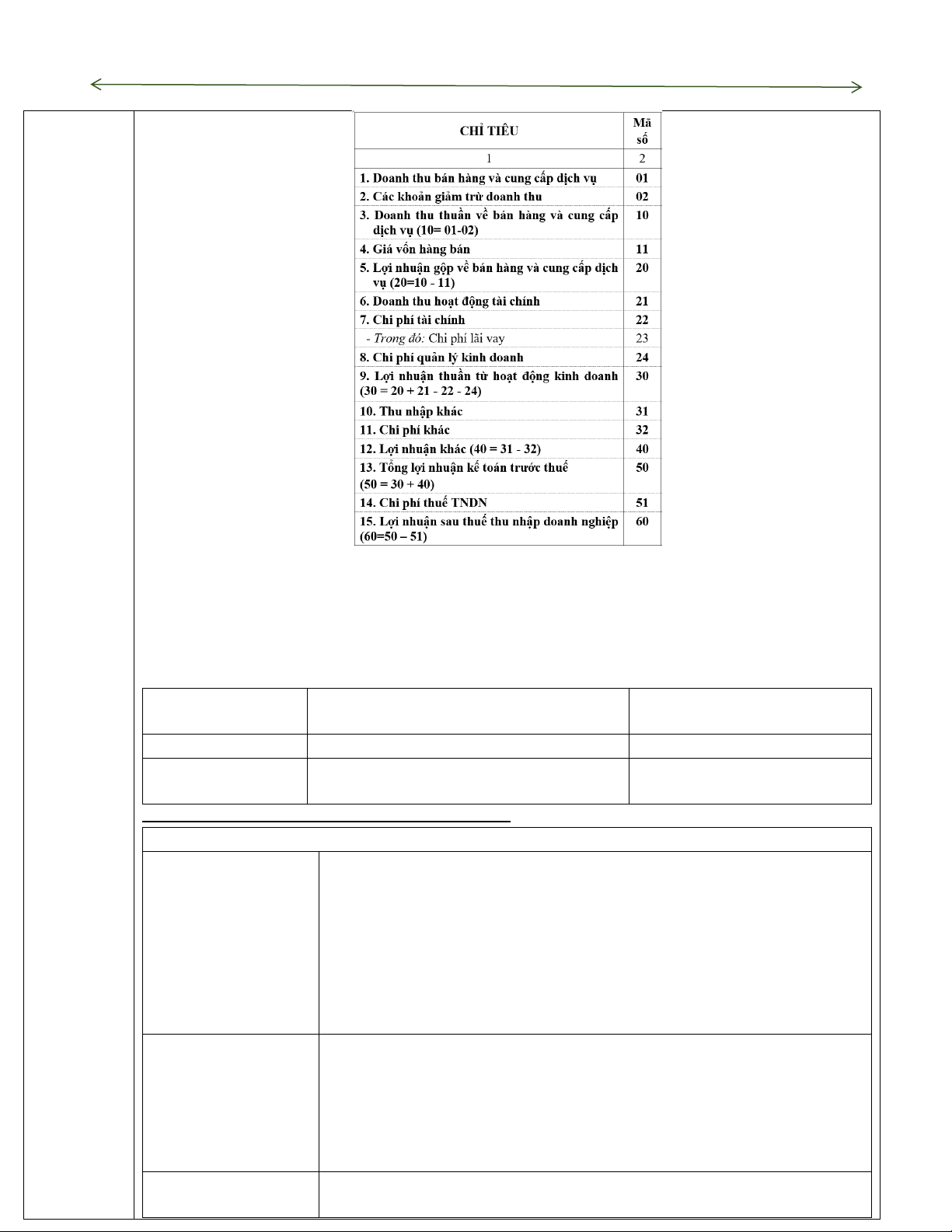 | CHỈ TIÊU | Mã số |
|---|---|
| 1 | 2 |
| 1. Doanh thu bán hàng và cung cấp dịch vụ | 01 |
| 2. Các khoản giảm trừ doanh thu | 02 |
| 3. Doanh thu thuần về bán hàng và cung cấp dịch vụ (10= 01-02) | 10 |
| 4. Giá vốn hàng bán | 11 |
| 5. Lợi nhuận gộp về bán hàng và cung cấp dịch vụ (20=10 - 11) | 20 |
| 6. Doanh thu hoạt động tài chính | 21 |
| 7. Chi phí tài chính | 22 |
| - Trong đó: Chi phí lãi vay | 23 |
| 8. Chi phí quản lý kinh doanh | 24 |
| 9. Lợi nhuận thuần từ hoạt động kinh doanh (30 = 20 + 21 - 22 - 24) | 30 |
| 10. Thu nhập khác | 31 |
| 11. Chi phí khác | 32 |
| 12. Lợi nhuận khác (40 = 31 - 32) | 40 |
| 13. Tổng lợi nhuận kế toán trước thuế (50 = 30 + 40) | 50 |
| 14. Chi phí thuế TNDN | 51 |
| 15. Lợi nhuận sau thuế thu nhập doanh nghiệp (60=50 – 51) | 60 |